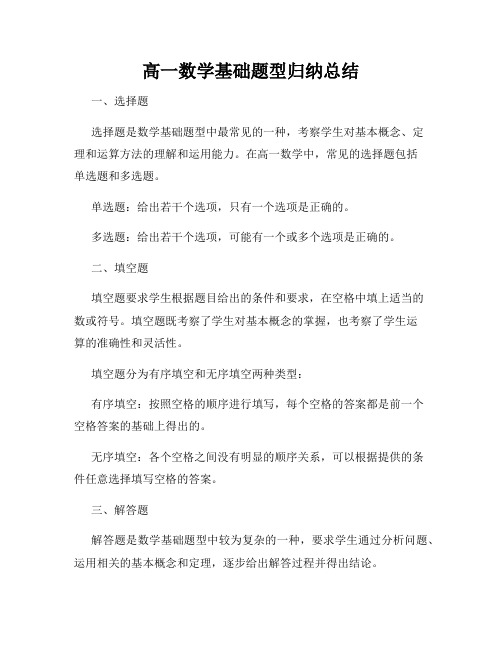 高一数学基础题型归纳总结

一、选择题

选择题是数学基础题型中最常见的一种，考察学生对基本概念、定理和运算方法的理解和运用能力。在高一数学中，常见的选择题包括单选题和多选题。

单选题：给出若干个选项，只有一个选项是正确的。

多选题：给出若干个选项，可能有一个或多个选项是正确的。

二、填空题

填空题要求学生根据题目给出的条件和要求，在空格中填上适当的数或符号。填空题既考察了学生对基本概念的掌握，也考察了学生运算的准确性和灵活性。

填空题分为有序填空和无序填空两种类型：

有序填空：按照空格的顺序进行填写，每个空格的答案都是前一个空格答案的基础上得出的。

无序填空：各个空格之间没有明显的顺序关系，可以根据提供的条件任意选择填写空格的答案。

三、解答题

解答题是数学基础题型中较为复杂的一种，要求学生通过分析问题、运用相关的基本概念和定理，逐步给出解答过程并得出结论。